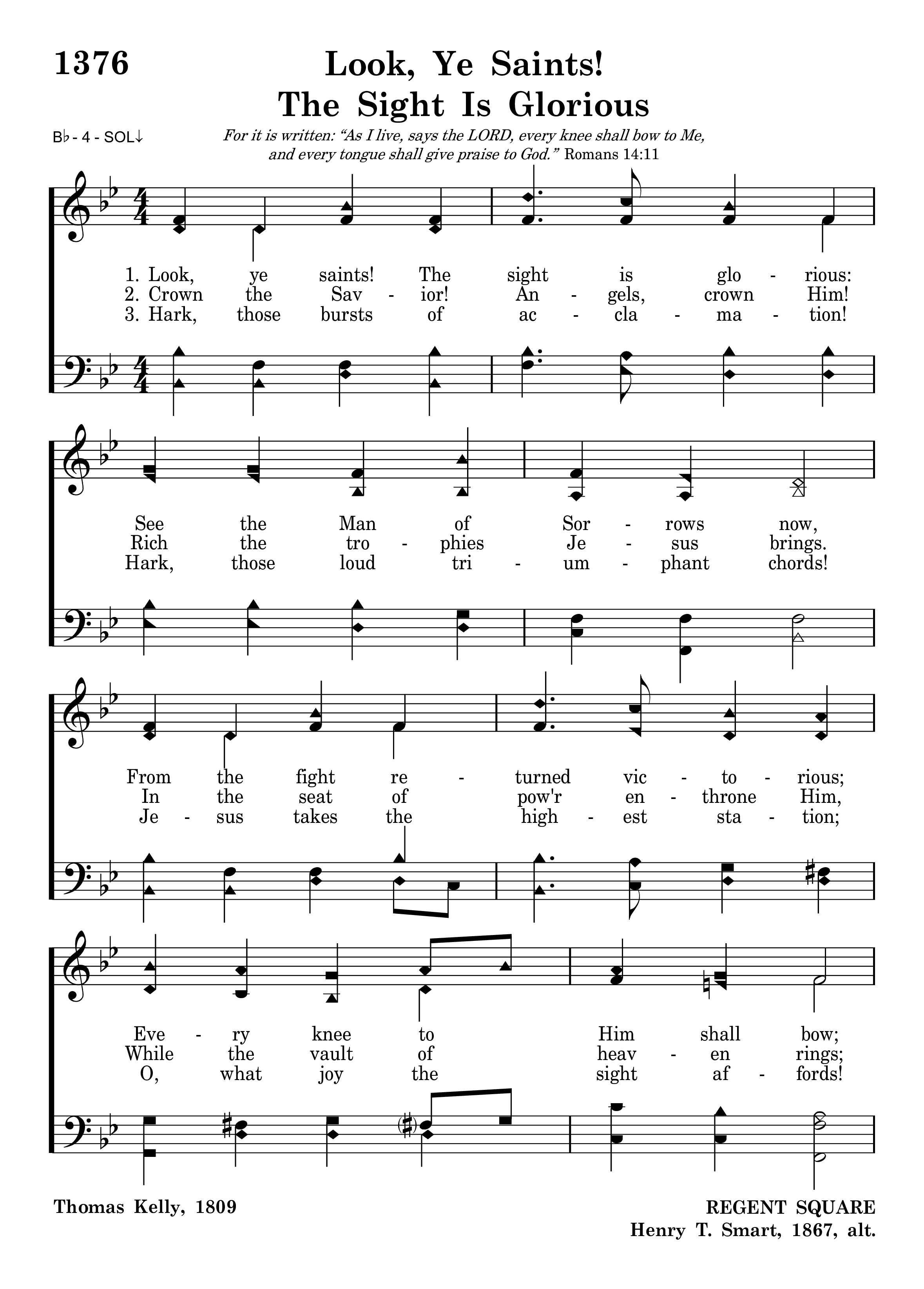 1376

Look, Ye Saints!
The Sight Is Glorious

B♭ - 4 - SOL↓

For it is written: "As I live, says the LORD, every knee shall bow to Me, and every tongue shall give praise to God." Romans 14:11

1. Look, ye saints! The sight is glo - rious:
2. Crown the Sav - ior! An - gels, crown Him!
3. Hark, those bursts of ac - cla - ma - tion!

See the Man of Sor - rows now,
Rich the tro - phies Je - sus brings.
Hark, those loud tri - um - phant chords!

From the fight re - turned vic - to - rious;
In the seat of pow'r en - throne Him,
Je - sus takes the high - est sta - tion;

Eve - ry knee to Him shall bow;
While the vault of heav - en rings;
O, what joy the sight af - fords!

Thomas Kelly, 1809

REGENT SQUARE
Henry T. Smart, 1867, alt.